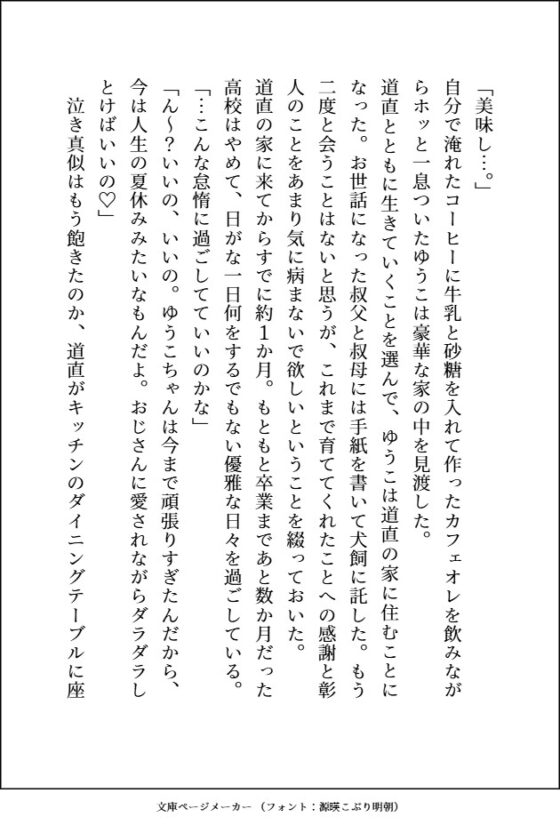 「美味し…。」

自分で淹れたコーヒーに牛乳と砂糖を入れて作ったカフェオレを飲みながらホッと一息ついたゆうこは豪華な家の中を見渡した。

道直とともに生きていくことを選んで、ゆうこは道直の家に住むことになった。お世話になった叔父と叔母には手紙を書いて犬飼に託した。もう二度と会うことはないと思うが、これまで育ててくれたことへの感謝と彰人のことをあまり気に病まないで欲しいということを綴っておいた。

道直の家に来てからすでに約1か月。もともと卒業まであと数か月だった高校はやめて、日がな一日何をするでもない優雅な日々を過ごしている。

「…こんな怠惰に過ごしてていいのかな」

「ん〜？いいの、いいの。ゆうこちゃんは今まで頑張りすぎたんだから、今は人生の夏休みみたいなもんだよ。おじさんに愛されながらダラダラしとけばいいの♡」

泣き真似はもう飽きたのか、道直がキッチンのダイニングテーブルに座

文庫ページメーカー（フォント：源暎こぶり明朝）